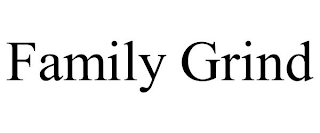 Family Grind